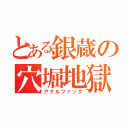 とある銀蔵の
穴堀地獄
アナルファック